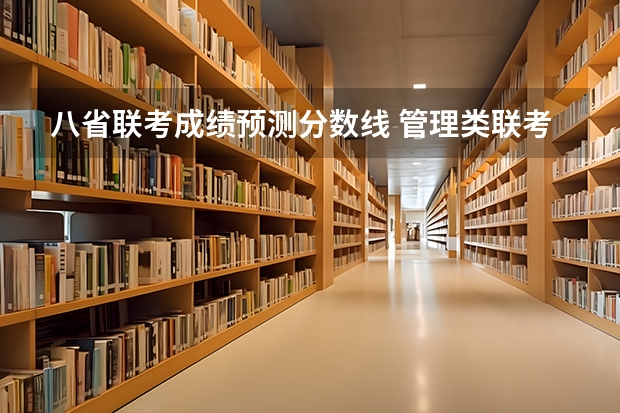 八省联考成绩预测分数线 管理类联考